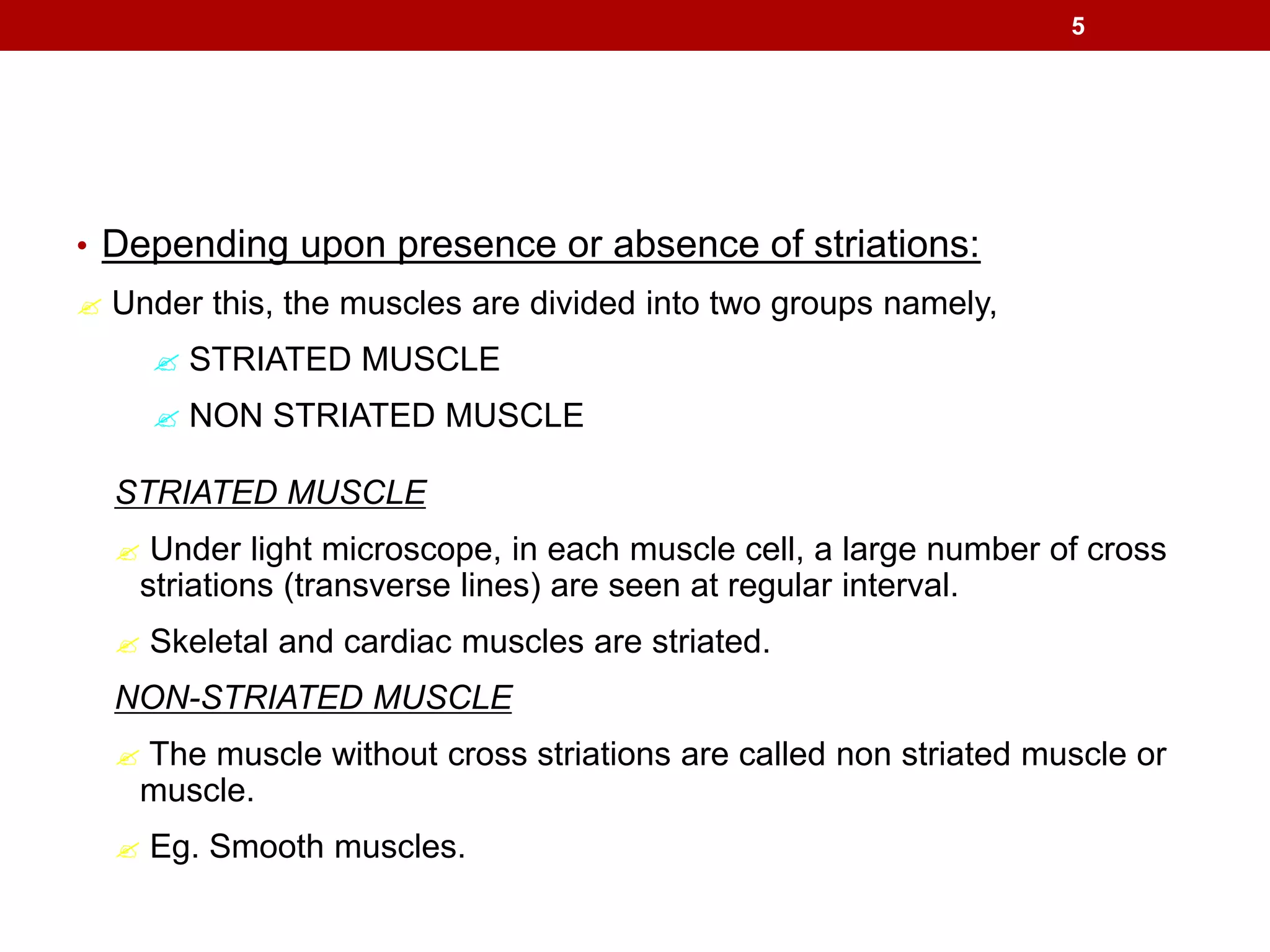 5

• Depending upon presence or absence of striations:

Under this, the muscles are divided into two groups namely,

STRIATED MUSCLE

NON STRIATED MUSCLE

STRIATED MUSCLE

Under light microscope, in each muscle cell, a large number of cross striations (transverse lines) are seen at regular interval.

Skeletal and cardiac muscles are striated.

NON-STRIATED MUSCLE

The muscle without cross striations are called non striated muscle or muscle.

Eg. Smooth muscles.